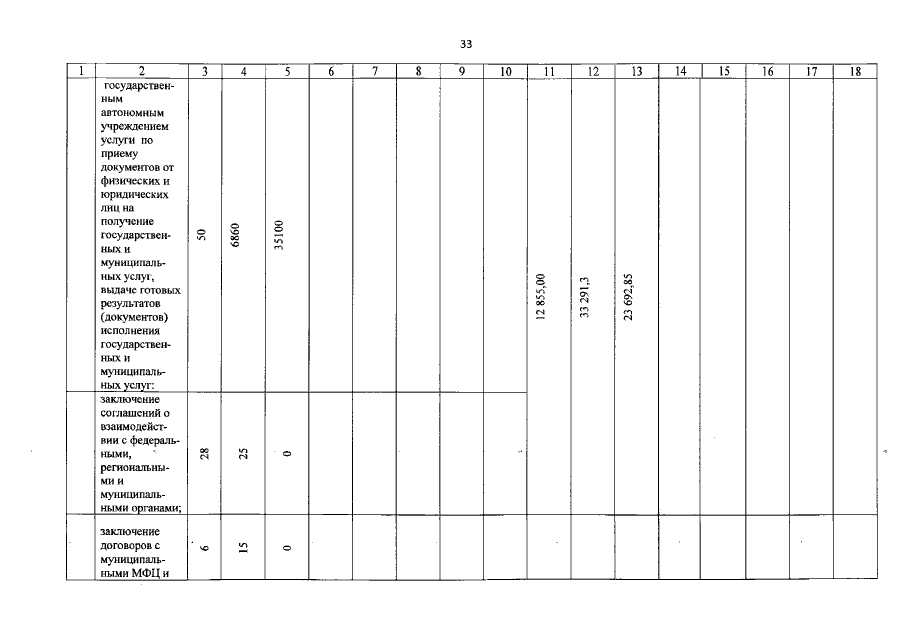 33

| 1 | 2 | 3 | 4 | 5 | 6 | 7 | 8 | 9 | 10 | 11 | 12 | 13 | 14 | 15 | 16 | 17 | 18 |
|---|---|---|---|---|---|---|---|---|---|---|---|---|---|---|---|---|---|
| | государственным автономным учреждением услуги по приему документов от физических и юридических лиц на получение государственных и муниципальных услуг, выдаче готовых результатов (документов) исполнения государственных и муниципальных услуг: | 50 | 6860 | 35100 | | | | | | 12 855,00 | 33 291,3 | 23 692,85 | | | | | |
| | заключение соглашений о взаимодействии с федеральными, региональными и муниципальными органами; | 28 | 25 | 0 | | | | | | | | | | | | | |
| | заключение договоров с муниципальными МФЦ и | 6 | 15 | 0 | | | | | | | | | | | | | |